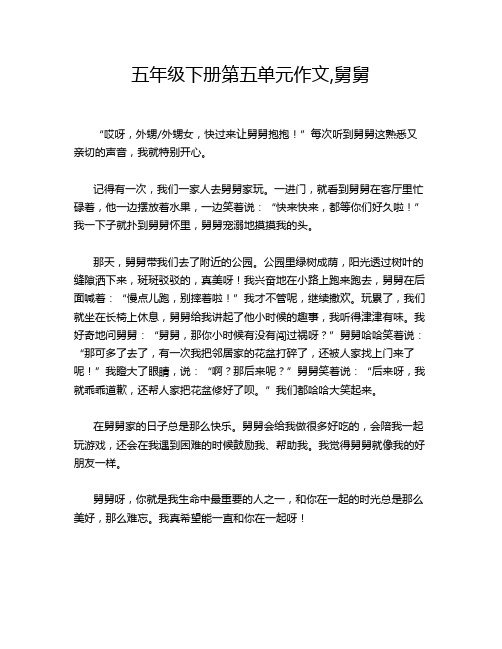 五年级下册第五单元作文,舅舅

“哎呀，外甥/外甥女，快过来让舅舅抱抱！”每次听到舅舅这熟悉又亲切的声音，我就特别开心。

记得有一次，我们一家人去舅舅家玩。一进门，就看到舅舅在客厅里忙碌着，他一边摆放着水果，一边笑着说：“快来快来，都等你们好久啦！”我一下子就扑到舅舅怀里，舅舅宠溺地摸摸我的头。

那天，舅舅带我们去了附近的公园。公园里绿树成荫，阳光透过树叶的缝隙洒下来，斑斑驳驳的，真美呀！我兴奋地在小路上跑来跑去，舅舅在后面喊着：“慢点儿跑，别摔着啦！”我才不管呢，继续撒欢。玩累了，我们就坐在长椅上休息，舅舅给我讲起了他小时候的趣事，我听得津津有味。我好奇地问舅舅：“舅舅，那你小时候有没有闯过祸呀？”舅舅哈哈笑着说：“那可多了去了，有一次我把邻居家的花盆打碎了，还被人家找上门来了呢！”我瞪大了眼睛，说：“啊？那后来呢？”舅舅笑着说：“后来呀，我就乖乖道歉，还帮人家把花盆修好了呗。”我们都哈哈大笑起来。

在舅舅家的日子总是那么快乐。舅舅会给我做很多好吃的，会陪我一起玩游戏，还会在我遇到困难的时候鼓励我、帮助我。我觉得舅舅就像我的好朋友一样。

舅舅呀，你就是我生命中最重要的人之一，和你在一起的时光总是那么美好，那么难忘。我真希望能一直和你在一起呀！